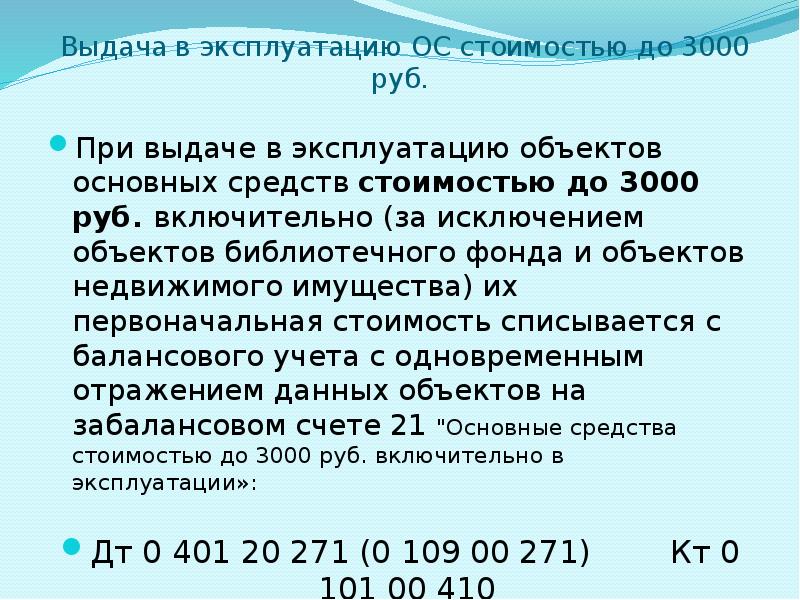 Выдача в эксплуатацию ОС стоимостью до 3000 руб.

При выдаче в эксплуатацию объектов основных средств стоимостью до 3000 руб. включительно (за исключением объектов библиотечного фонда и объектов недвижимого имущества) их первоначальная стоимость списывается с балансового учета с одновременным отражением данных объектов на забалансовом счете 21 "Основные средства стоимостью до 3000 руб. включительно в эксплуатации»:

Дт 0 401 20 271 (0 109 00 271) Кт 0 101 00 410